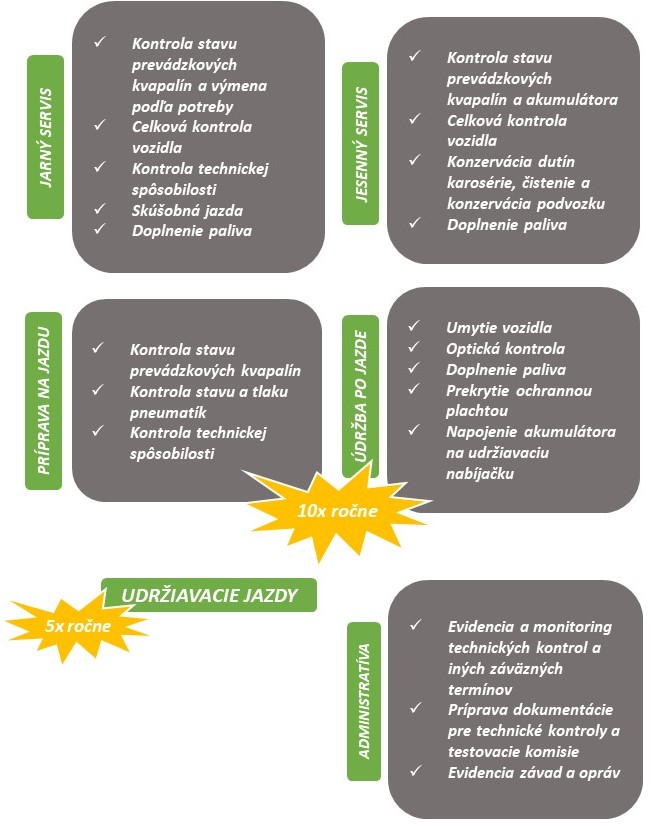 JARNÝ SERVIS

✓ Kontrola stavu prevádzkových kvapalín a výmena podľa potreby
✓ Celková kontrola vozidla
✓ Kontrola technickej spôsobilosti
✓ Skúšobná jazda
✓ Doplnenie paliva

JESENNÝ SERVIS

✓ Kontrola stavu prevádzkových kvapalín a akumulátora
✓ Celková kontrola vozidla
✓ Konzervácia dutín karosérie, čistenie a konzervácia podvozku
✓ Doplnenie paliva

PRÍPRAVA NA JAZDU

✓ Kontrola stavu prevádzkových kvapalín
✓ Kontrola stavu a tlaku pneumatík
✓ Kontrola technickej spôsobilosti

ÚDRŽBA PO JAZDE

✓ Umytie vozidla
✓ Optická kontrola
✓ Doplnenie paliva
✓ Prekrytie ochrannou plachtou
✓ Napojenie akumulátora na udržiavaciu nabíjačku

10x ročne

UDRŽIAVACIE JAZDY

5x ročne

ADMINISTRATÍVA

✓ Evidencia a monitoring technických kontrol a iných záväzných termínov
✓ Príprava dokumentácie pre technické kontroly a testovacie komisie
✓ Evidencia závad a opráv